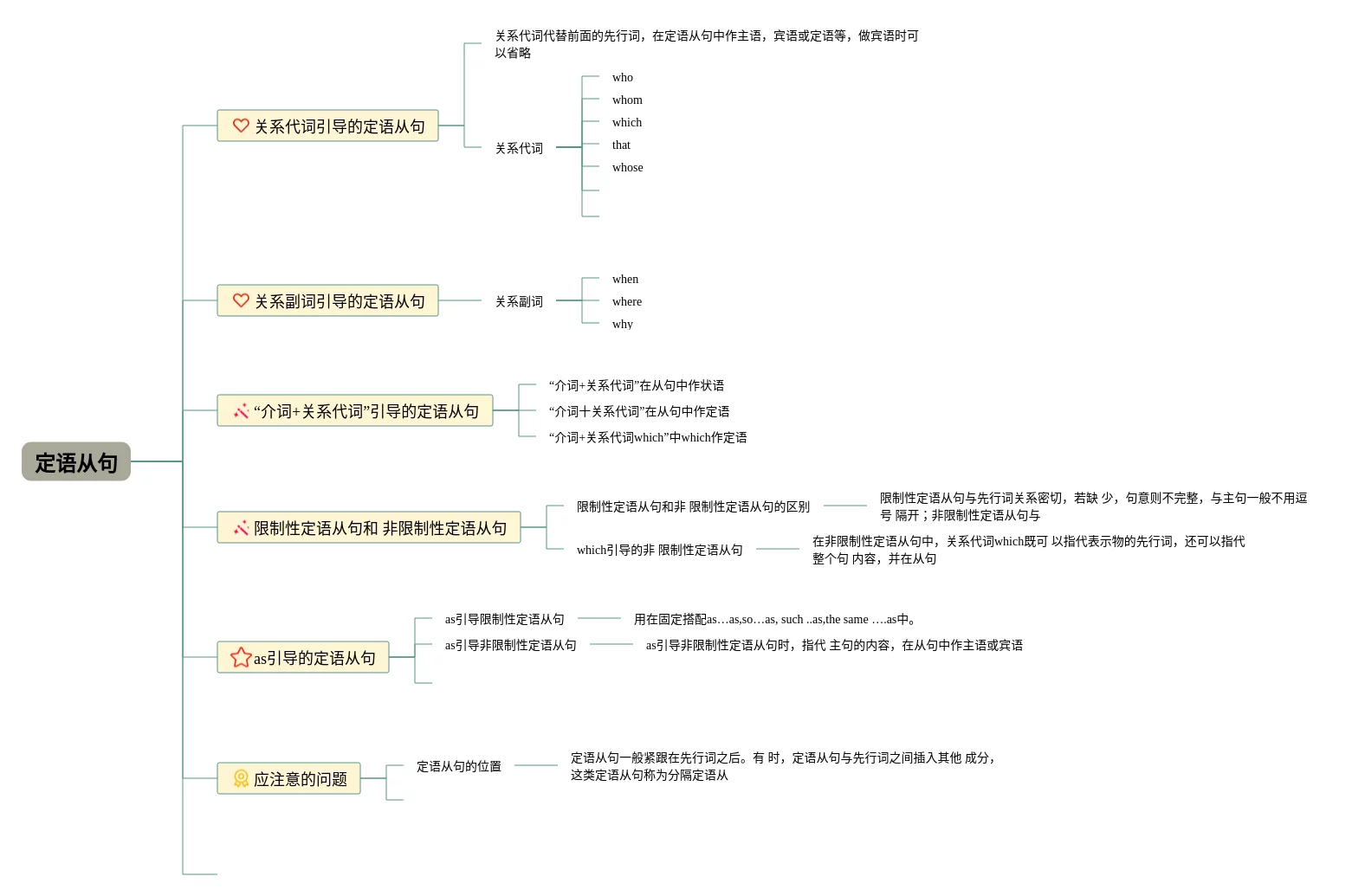 定语从句

关系代词引导的定语从句

关系代词代替前面的先行词，在定语从句中作主语，宾语或定语等，做宾语时可以省略

关系代词

who

whom

which

that

whose

关系副词引导的定语从句

关系副词

when

where

why

“介词+关系代词”引导的定语从句

“介词+关系代词”在从句中作状语

“介词十关系代词”在从句中作定语

“介词+关系代词which”中which作定语

限制性定语从句和 非限制性定语从句

限制性定语从句和非 限制性定语从句的区别

限制性定语从句与先行词关系密切，若缺 少，句意则不完整，与主句一般不用逗号 隔开；非限制性定语从句与

which引导的非 限制性定语从句

在非限制性定语从句中，关系代词which既可 以指代表示物的先行词，还可以指代整个句 内容，并在从句

as引导的定语从句

as引导限制性定语从句

用在固定搭配as…as,so…as, such ..as,the same ….as中。

as引导非限制性定语从句

as引导非限制性定语从句时，指代 主句的内容，在从句中作主语或宾语

应注意的问题

定语从句的位置

定语从句一般紧跟在先行词之后。有 时，定语从句与先行词之间插入其他 成分，这类定语从句称为分隔定语从